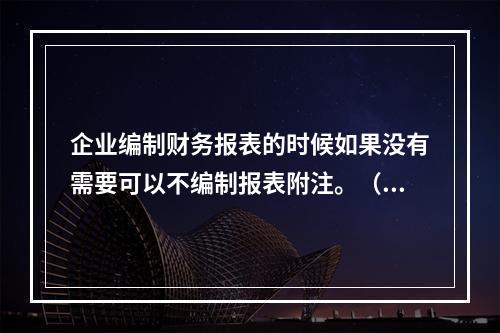 企业编制财务报表的时候如果没有需要可以不编制报表附注。（...